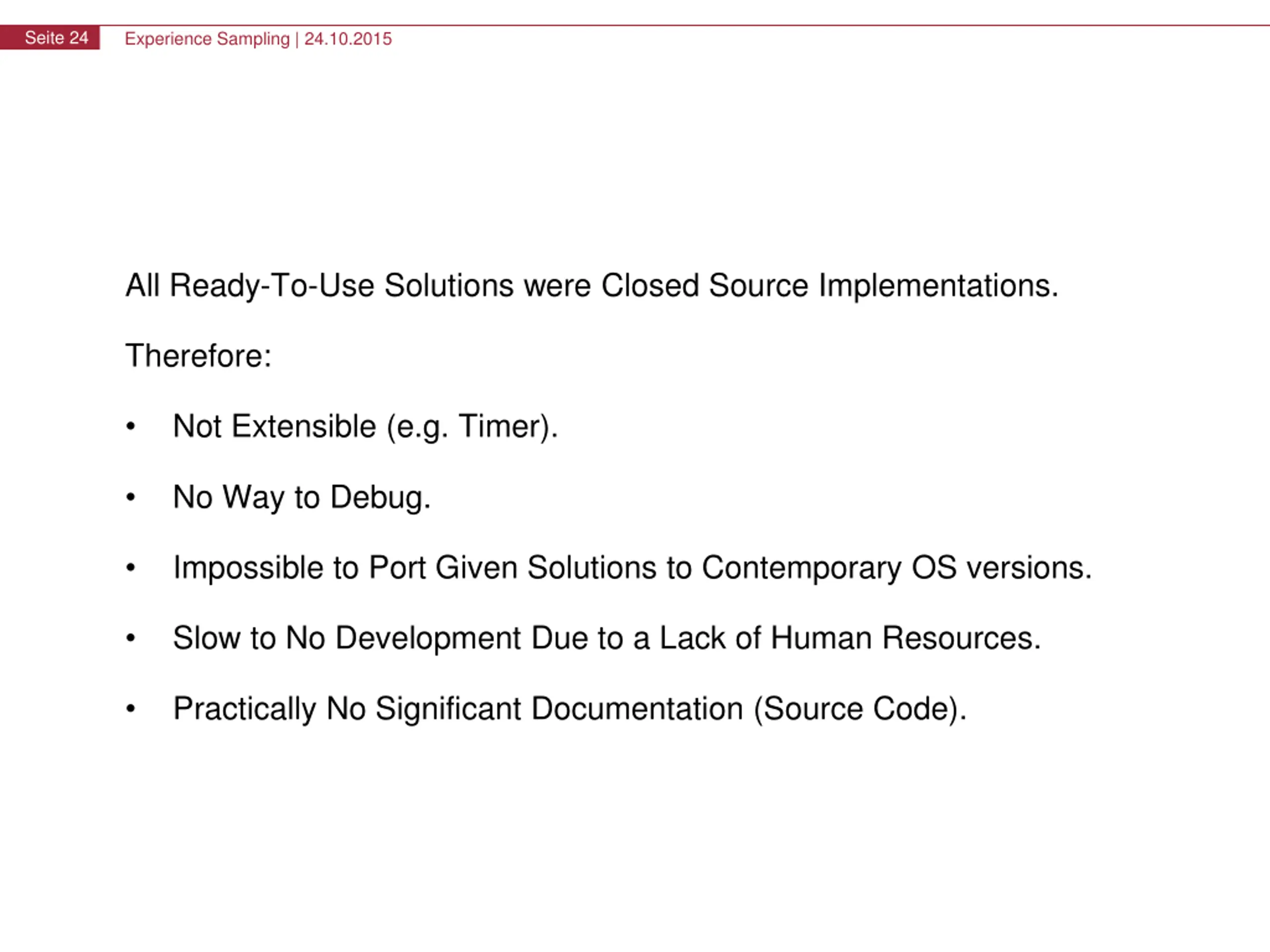 Seite 24 Experience Sampling | 24.10.2015

All Ready-To-Use Solutions were Closed Source Implementations.

Therefore:

• Not Extensible (e.g. Timer).

• No Way to Debug.

• Impossible to Port Given Solutions to Contemporary OS versions.

• Slow to No Development Due to a Lack of Human Resources.

• Practically No Significant Documentation (Source Code).